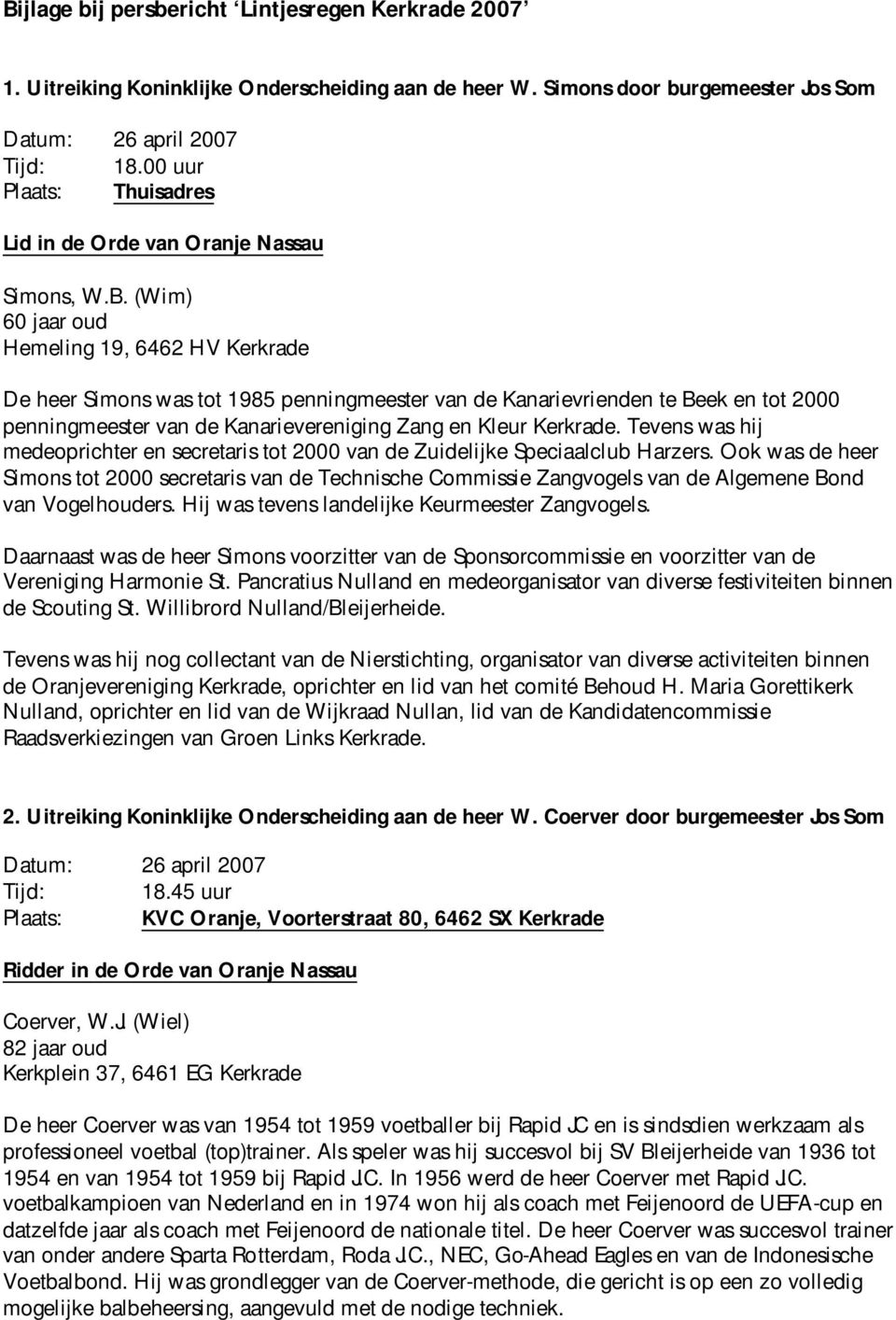 Bijlage bij persbericht ‘Lintjesregen Kerkrade 2007’

1. Uitreiking Koninklijke Onderscheiding aan de heer W. Simons door burgemeester Jos Som

Datum: 26 april 2007
Tijd: 18.00 uur
Plaats: Thuisadres

Lid in de Orde van Oranje Nassau

Simons, W.B. (Wim)
60 jaar oud
Hemeling 19, 6462 HV Kerkrade

De heer Simons was tot 1985 penningmeester van de Kanarievrienden te Beek en tot 2000 penningmeester van de Kanarievereniging Zang en Kleur Kerkrade. Tevens was hij medeoprichter en secretaris tot 2000 van de Zuidelijke Speciaalclub Harzers. Ook was de heer Simons tot 2000 secretaris van de Technische Commissie Zangvogels van de Algemene Bond van Vogelhouders. Hij was tevens landelijke Keurmeester Zangvogels.

Daarnaast was de heer Simons voorzitter van de Sponsorcommissie en voorzitter van de Vereniging Harmonie St. Pancratius Nulland en medeorganisator van diverse festiviteiten binnen de Scouting St. Willibrord Nulland/Bleijerheide.

Tevens was hij nog collectant van de Nierstichting, organisator van diverse activiteiten binnen de Oranjevereniging Kerkrade, oprichter en lid van het comité Behoud H. Maria Gorettikerk Nulland, oprichter en lid van de Wijkraad Nullan, lid van de Kandidatencommissie Raadsverkiezingen van Groen Links Kerkrade.

2. Uitreiking Koninklijke Onderscheiding aan de heer W. Coerver door burgemeester Jos Som

Datum: 26 april 2007
Tijd: 18.45 uur
Plaats: KVC Oranje, Voorterstraat 80, 6462 SX Kerkrade

Ridder in de Orde van Oranje Nassau

Coerver, W.J. (Wiel)
82 jaar oud
Kerkplein 37, 6461 EG Kerkrade

De heer Coerver was van 1954 tot 1959 voetballer bij Rapid JC en is sindsdien werkzaam als professioneel voetbal (top)trainer. Als speler was hij succesvol bij SV Bleijerheide van 1936 tot 1954 en van 1954 tot 1959 bij Rapid J.C. In 1956 werd de heer Coerver met Rapid J.C. voetbalkampioen van Nederland en in 1974 won hij als coach met Feijenoord de UEFA-cup en datzelfde jaar als coach met Feijenoord de nationale titel. De heer Coerver was succesvol trainer van onder andere Sparta Rotterdam, Roda J.C., NEC, Go-Ahead Eagles en van de Indonesische Voetbalbond. Hij was grondlegger van de Coerver-methode, die gericht is op een zo volledig mogelijke balbeheersing, aangevuld met de nodige techniek.